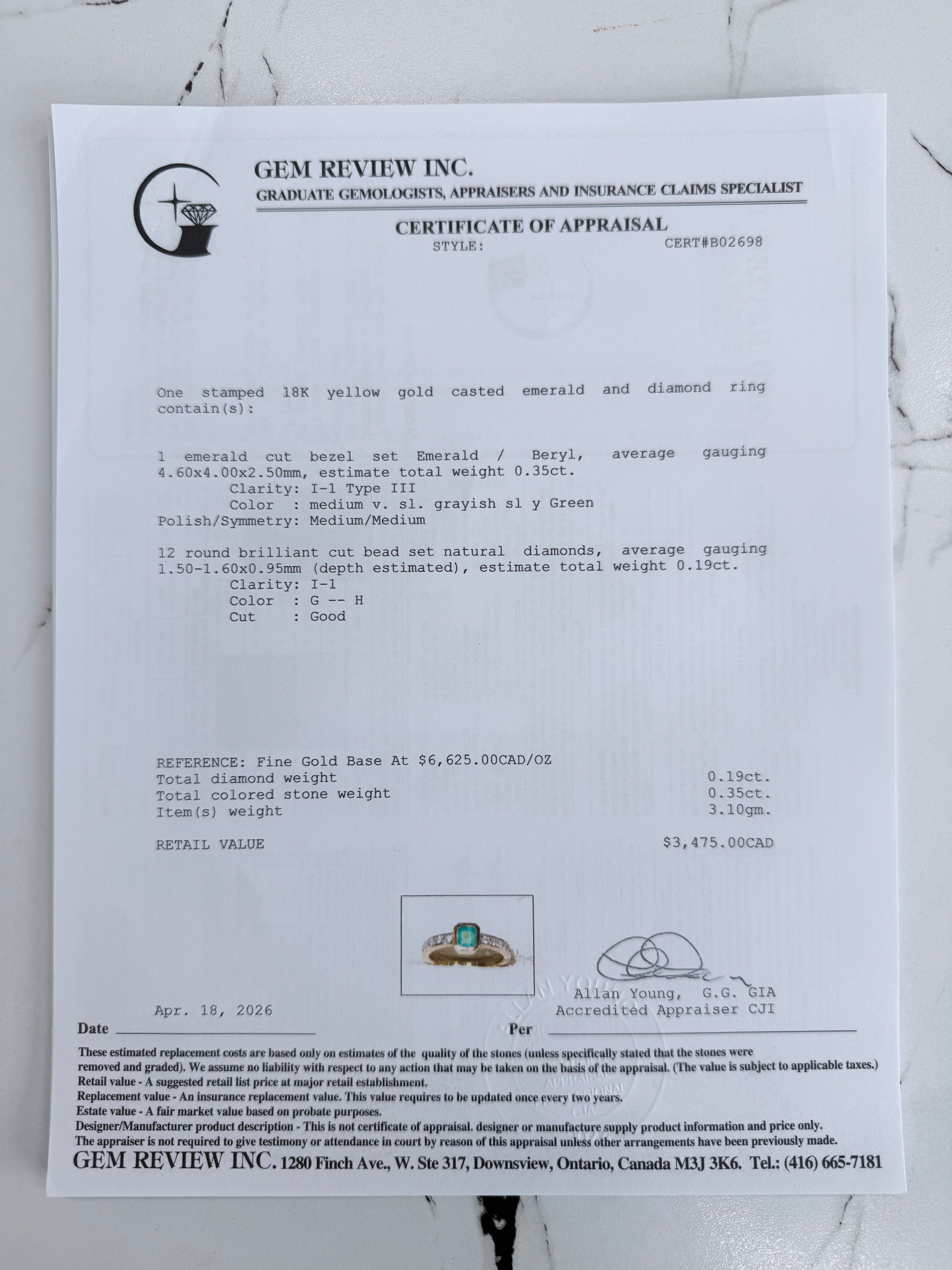 GEM REVIEW INC.
GRADUATE GEMOLOGISTS, APPRAISERS AND INSURANCE CLAIMS SPECIALIST

CERTIFICATE OF APPRAISAL
STYLE: CERT#B02698

One stamped 18K yellow gold casted emerald and diamond ring contain(s):

1 emerald cut bezel set Emerald / Beryl, average gauging 4.60x4.00x2.50mm, estimate total weight 0.35ct.
Clarity: I-1 Type III
Color : medium v. sl. grayish sl y Green
Polish/Symmetry: Medium/Medium

12 round brilliant cut bead set natural diamonds, average gauging 1.50-1.60x0.95mm (depth estimated), estimate total weight 0.19ct.
Clarity: I-1
Color : G -- H
Cut : Good

REFERENCE: Fine Gold Base At $6,625.00CAD/OZ
Total diamond weight 0.19ct.
Total colored stone weight 0.35ct.
Item(s) weight 3.10gm.

RETAIL VALUE $3,475.00CAD

Allan Young, G.G. GIA
Accredited Appraiser CJI

Apr. 18, 2026
Date ____ Per ____

These estimated replacement costs are based only on estimates of the quality of the stones (unless specifically stated that the stones were removed and graded). We assume no liability with respect to any action that may be taken on the basis of the appraisal. (The value is subject to applicable taxes.)
Retail value - A suggested retail list price at major retail establishment.
Replacement value - An insurance replacement value. This value requires to be updated once every two years.
Estate value - A fair market value based on probate purposes.
Designer/Manufacturer product description - This is not certificate of appraisal. designer or manufacture supply product information and price only.
The appraiser is not required to give testimony or attendance in court by reason of this appraisal unless other arrangements have been previously made.
GEM REVIEW INC. 1280 Finch Ave., W. Ste 317, Downsview, Ontario, Canada M3J 3K6. Tel.: (416) 665-7181